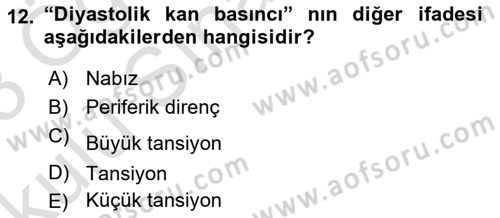 12. “Diyastolik kan basıncı” nın diğer ifadesi aşağıdakilerden hangisidir?

A) Nabız
B) Periferik direnç
C) Büyük tansiyon
D) Tansiyon
E) Küçük tansiyon

www.aofsoru.com
www.aofsoru.com
www.aofsoru.com
www.aofsoru.com